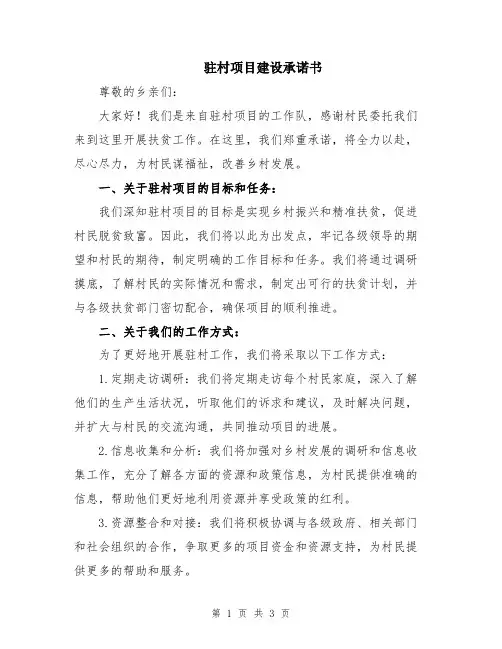 驻村项目建设承诺书

尊敬的乡亲们:

大家好！我们是来自驻村项目的工作队，感谢村民委托我们来到这里开展扶贫工作。在这里，我们郑重承诺，将全力以赴，尽心尽力，为村民谋福祉，改善乡村发展。

一、关于驻村项目的目标和任务:

我们深知驻村项目的目标是实现乡村振兴和精准扶贫，促进村民脱贫致富。因此，我们将以此为出发点，牢记各级领导的期望和村民的期待，制定明确的工作目标和任务。我们将通过调研摸底，了解村民的实际情况和需求，制定出可行的扶贫计划，并与各级扶贫部门密切配合，确保项目的顺利推进。

二、关于我们的工作方式:

为了更好地开展驻村工作，我们将采取以下工作方式:

1.定期走访调研：我们将定期走访每个村民家庭，深入了解他们的生产生活状况，听取他们的诉求和建议，及时解决问题，并扩大与村民的交流沟通，共同推动项目的进展。

2.信息收集和分析：我们将加强对乡村发展的调研和信息收集工作，充分了解各方面的资源和政策信息，为村民提供准确的信息，帮助他们更好地利用资源并享受政策的红利。

3.资源整合和对接：我们将积极协调与各级政府、相关部门和社会组织的合作，争取更多的项目资金和资源支持，为村民提供更多的帮助和服务。

第 1 页 共 3 页